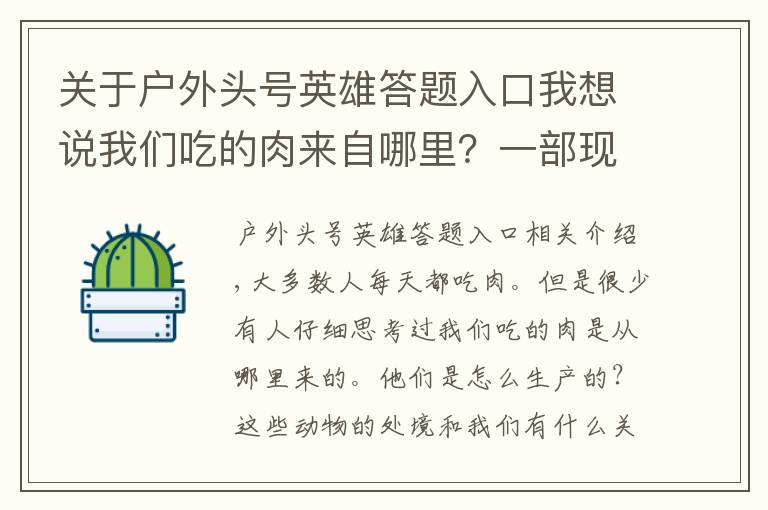 关于户外头号英雄答题入口我想说我们吃的肉来自哪里？一部现

户外头号英雄答题入口相关介绍，大多数人每天都吃肉。但是很少有人仔细思考过我们吃的肉是从哪里来的。他们是怎么生产的？这些动物的处境和我们有什么关